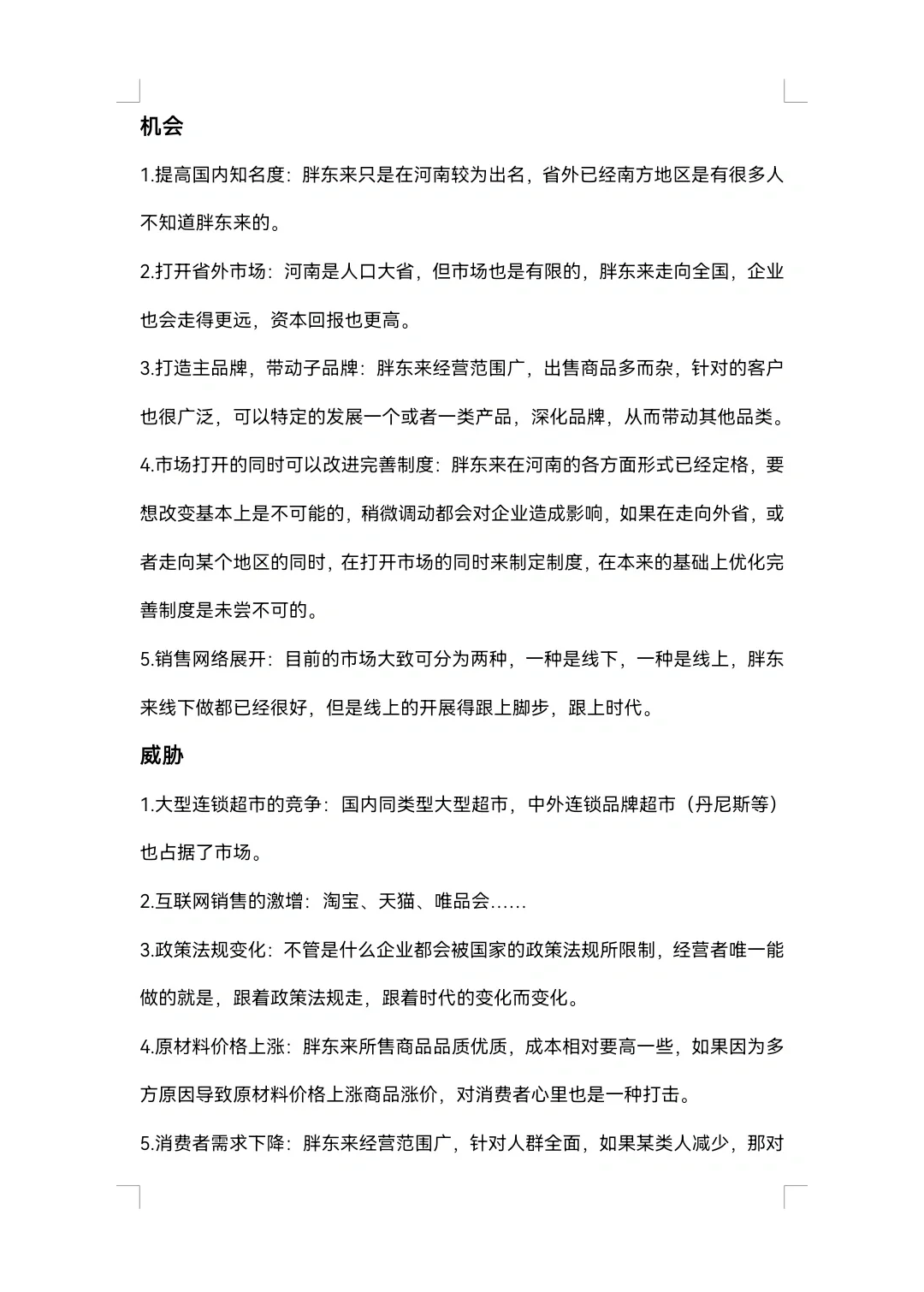 机会

1.提高国内知名度：胖东来只是在河南较为出名，省外已经南方地区是有很多人不知道胖东来的。

2.打开省外市场：河南是人口大省，但市场也是有限的，胖东来走向全国，企业也会走得更远，资本回报也更高。

3.打造主品牌，带动子品牌：胖东来经营范围广，出售商品多而杂，针对的客户也很广泛，可以特定的发展一个或者一类产品，深化品牌，从而带动其他品类。

4.市场打开的同时可以改进完善制度：胖东来在河南的各方面形式已经定格，要想改变基本上是不可能的，稍微调动都会对企业造成影响，如果在走向外省，或者走向某个地区的同时，在打开市场的同时来制定制度，在本来的基础上优化完善制度是未尝不可的。

5.销售网络展开：目前的市场大致可分为两种，一种是线下，一种是线上，胖东来线下做都已经很好，但是线上的开展得跟上脚步，跟上时代。

威胁

1.大型连锁超市的竞争：国内同类型大型超市，中外连锁品牌超市（丹尼斯等）也占据了市场。

2.互联网销售的激增：淘宝、天猫、唯品会……

3.政策法规变化：不管是什么企业都会被国家的政策法规所限制，经营者唯一能做的就是，跟着政策法规走，跟着时代的变化而变化。

4.原材料价格上涨：胖东来所售商品品质优质，成本相对要高一些，如果因为多方原因导致原材料价格上涨商品涨价，对消费者心里也是一种打击。

5.消费者需求下降：胖东来经营范围广，针对人群全面，如果某类人减少，那对